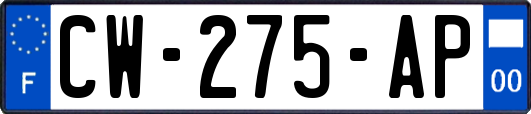 F
CW-275-AP
00